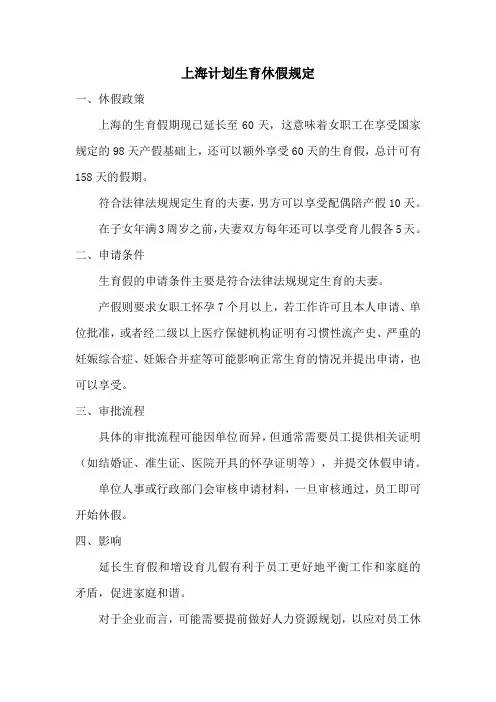 上海计划生育休假规定

一、休假政策

上海的生育假期现已延长至 60 天，这意味着女职工在享受国家规定的 98 天产假基础上，还可以额外享受 60 天的生育假，总计可有 158 天的假期。

符合法律法规规定生育的夫妻，男方可以享受配偶陪产假 10 天。

在子女年满 3 周岁之前，夫妻双方每年还可以享受育儿假各 5 天。

二、申请条件

生育假的申请条件主要是符合法律法规规定生育的夫妻。

产假则要求女职工怀孕 7 个月以上，若工作许可且本人申请、单位批准，或者经二级以上医疗保健机构证明有习惯性流产史、严重的妊娠综合症、妊娠合并症等可能影响正常生育的情况并提出申请，也可以享受。

三、审批流程

具体的审批流程可能因单位而异，但通常需要员工提供相关证明（如结婚证、准生证、医院开具的怀孕证明等），并提交休假申请。

单位人事或行政部门会审核申请材料，一旦审核通过，员工即可开始休假。

四、影响

延长生育假和增设育儿假有利于员工更好地平衡工作和家庭的矛盾，促进家庭和谐。

对于企业而言，可能需要提前做好人力资源规划，以应对员工休